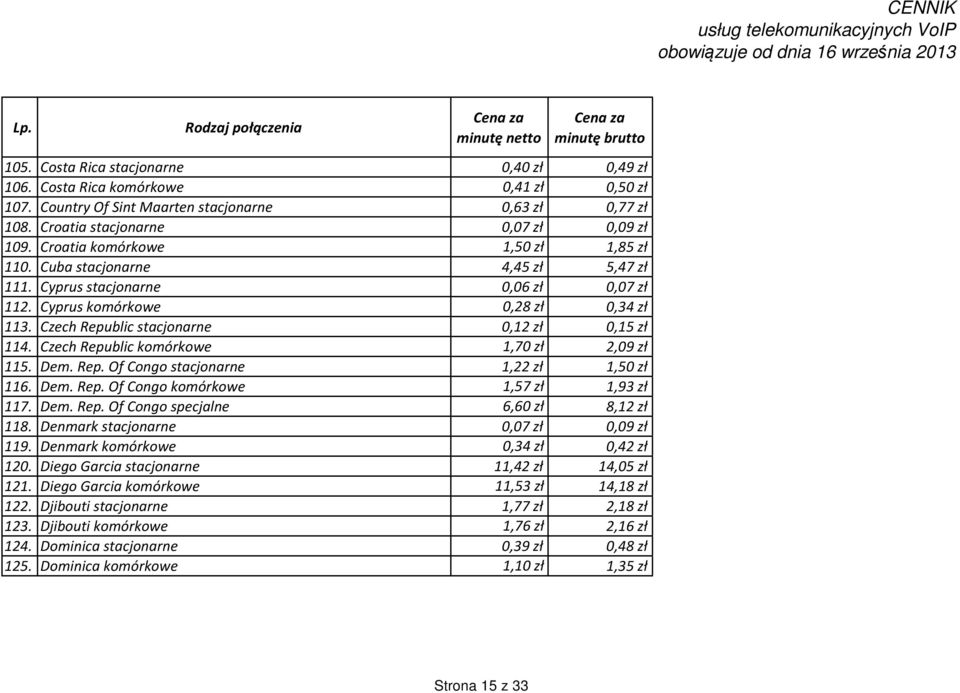 CENNIK
usług telekomunikacyjnych VoIP
obowiązuje od dnia 16 września 2013

| Lp. | Rodzaj połączenia | Cena za minutę netto | Cena za minutę brutto |
|---|---|---|---|
| 105. | Costa Rica stacjonarne | 0,40 zł | 0,49 zł |
| 106. | Costa Rica komórkowe | 0,41 zł | 0,50 zł |
| 107. | Country Of Sint Maarten stacjonarne | 0,63 zł | 0,77 zł |
| 108. | Croatia stacjonarne | 0,07 zł | 0,09 zł |
| 109. | Croatia komórkowe | 1,50 zł | 1,85 zł |
| 110. | Cuba stacjonarne | 4,45 zł | 5,47 zł |
| 111. | Cyprus stacjonarne | 0,06 zł | 0,07 zł |
| 112. | Cyprus komórkowe | 0,28 zł | 0,34 zł |
| 113. | Czech Republic stacjonarne | 0,12 zł | 0,15 zł |
| 114. | Czech Republic komórkowe | 1,70 zł | 2,09 zł |
| 115. | Dem. Rep. Of Congo stacjonarne | 1,22 zł | 1,50 zł |
| 116. | Dem. Rep. Of Congo komórkowe | 1,57 zł | 1,93 zł |
| 117. | Dem. Rep. Of Congo specjalne | 6,60 zł | 8,12 zł |
| 118. | Denmark stacjonarne | 0,07 zł | 0,09 zł |
| 119. | Denmark komórkowe | 0,34 zł | 0,42 zł |
| 120. | Diego Garcia stacjonarne | 11,42 zł | 14,05 zł |
| 121. | Diego Garcia komórkowe | 11,53 zł | 14,18 zł |
| 122. | Djibouti stacjonarne | 1,77 zł | 2,18 zł |
| 123. | Djibouti komórkowe | 1,76 zł | 2,16 zł |
| 124. | Dominica stacjonarne | 0,39 zł | 0,48 zł |
| 125. | Dominica komórkowe | 1,10 zł | 1,35 zł |

Strona 15 z 33